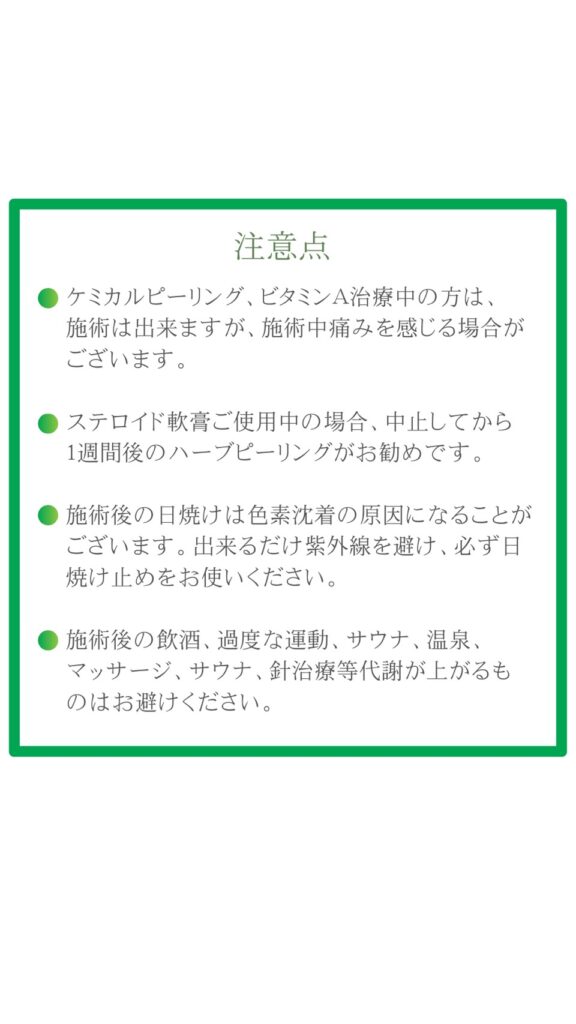 注意点

● ケミカルピーリング、ビタミンA治療中の方は、施術は出来ますが、施術中痛みを感じる場合がございます。

● ステロイド軟膏ご使用中の場合、中止してから1週間後のハーブピーリングがお勧めです。

● 施術後の日焼けは色素沈着の原因になることがございます。出来るだけ紫外線を避け、必ず日焼け止めをお使いください。

● 施術後の飲酒、過度な運動、サウナ、温泉、マッサージ、サウナ、針治療等代謝が上がるものはお避けください。